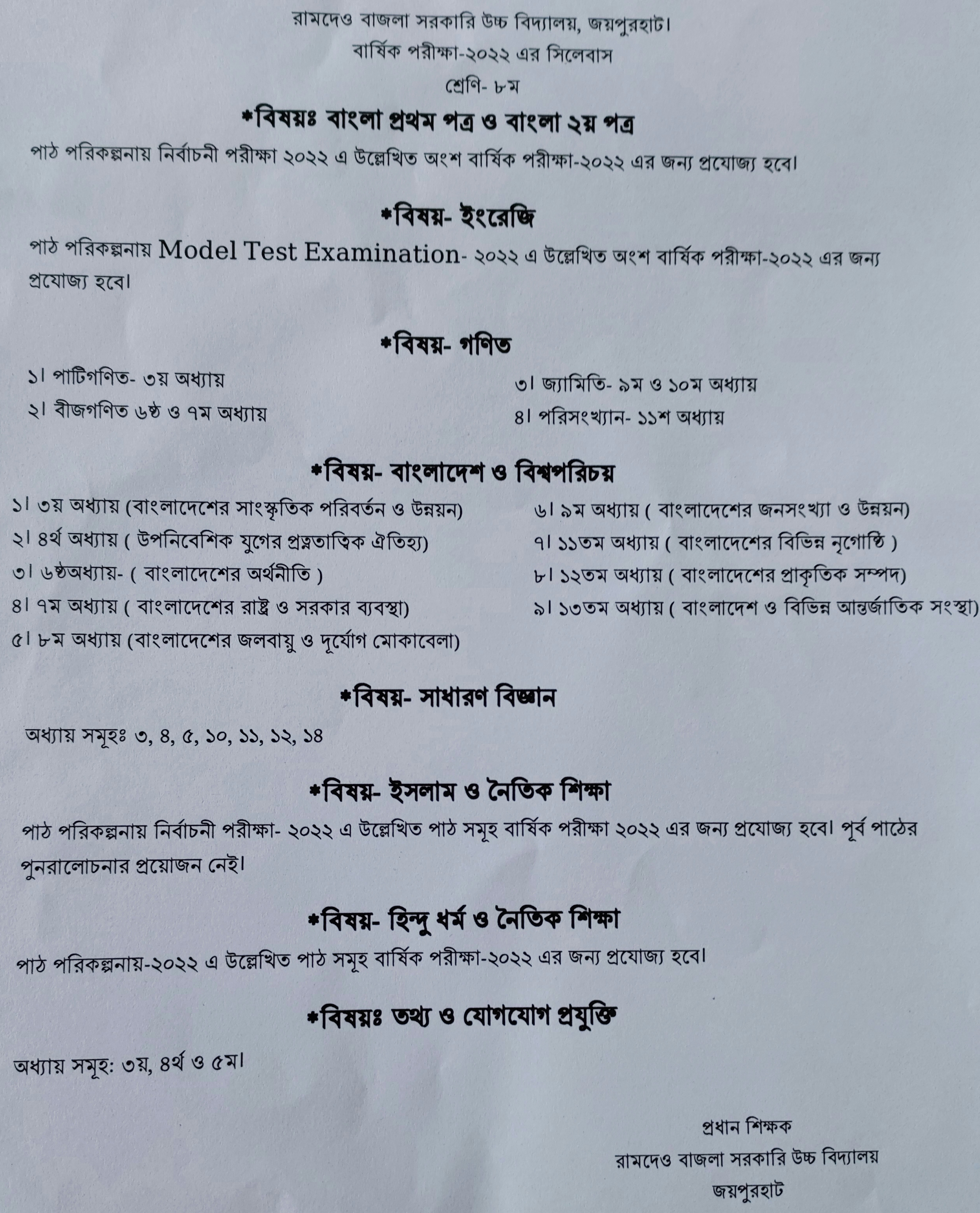 রামদেও বাজলা সরকারি উচ্চ বিদ্যালয়, জয়পুরহাট।
বার্ষিক পরীক্ষা-২০২২ এর সিলেবাস
শ্রেণি- ৮ম

*বিষয়ঃ বাংলা প্রথম পত্র ও বাংলা ২য় পত্র

পাঠ পরিকল্পনায় নির্বাচনী পরীক্ষা ২০২২ এ উল্লেখিত অংশ বার্ষিক পরীক্ষা-২০২২ এর জন্য প্রযোজ্য হবে।

*বিষয়- ইংরেজি

পাঠ পরিকল্পনায় Model Test Examination- ২০২২ এ উল্লেখিত অংশ বার্ষিক পরীক্ষা-২০২২ এর জন্য প্রযোজ্য হবে।

*বিষয়- গণিত

১। পাটিগণিত- ৩য় অধ্যায়
২। বীজগণিত ৬ষ্ঠ ও ৭ম অধ্যায়

৩। জ্যামিতি- ৯ম ও ১০ম অধ্যায়
৪। পরিসংখ্যান- ১১শ অধ্যায়

*বিষয়- বাংলাদেশ ও বিশ্বপরিচয়

১। ৩য় অধ্যায় (বাংলাদেশের সাংস্কৃতিক পরিবর্তন ও উন্নয়ন)
২। ৪র্থ অধ্যায় ( উপনিবেশিক যুগের প্রত্নতাত্বিক ঐতিহ্য)
৩। ৬ষ্ঠঅধ্যায়- ( বাংলাদেশের অর্থনীতি )
৪। ৭ম অধ্যায় ( বাংলাদেশের রাষ্ট্র ও সরকার ব্যবস্থা)
৫। ৮ম অধ্যায় (বাংলাদেশের জলবায়ু ও দূর্যোগ মোকাবেলা)

৬। ৯ম অধ্যায় ( বাংলাদেশের জনসংখ্যা ও উন্নয়ন)
৭। ১১তম অধ্যায় ( বাংলাদেশের বিভিন্ন নৃগোষ্ঠি )
৮। ১২তম অধ্যায় ( বাংলাদেশের প্রাকৃতিক সম্পদ)
৯। ১৩তম অধ্যায় ( বাংলাদেশ ও বিভিন্ন আন্তর্জাতিক সংস্থা)

*বিষয়- সাধারণ বিজ্ঞান

অধ্যায় সমূহঃ ৩, ৪, ৫, ১০, ১১, ১২, ১৪

*বিষয়- ইসলাম ও নৈতিক শিক্ষা

পাঠ পরিকল্পনায় নির্বাচনী পরীক্ষা- ২০২২ এ উল্লেখিত পাঠ সমূহ বার্ষিক পরীক্ষা ২০২২ এর জন্য প্রযোজ্য হবে। পূর্ব পাঠের পুনরালোচনার প্রয়োজন নেই।

*বিষয়- হিন্দু ধর্ম ও নৈতিক শিক্ষা

পাঠ পরিকল্পনায়-২০২২ এ উল্লেখিত পাঠ সমূহ বার্ষিক পরীক্ষা-২০২২ এর জন্য প্রযোজ্য হবে।

*বিষয়ঃ তথ্য ও যোগযোগ প্রযুক্তি

অধ্যায় সমূহ: ৩য়, ৪র্থ ও ৫ম।

প্রধান শিক্ষক
রামদেও বাজলা সরকারি উচ্চ বিদ্যালয়
জয়পুরহাট